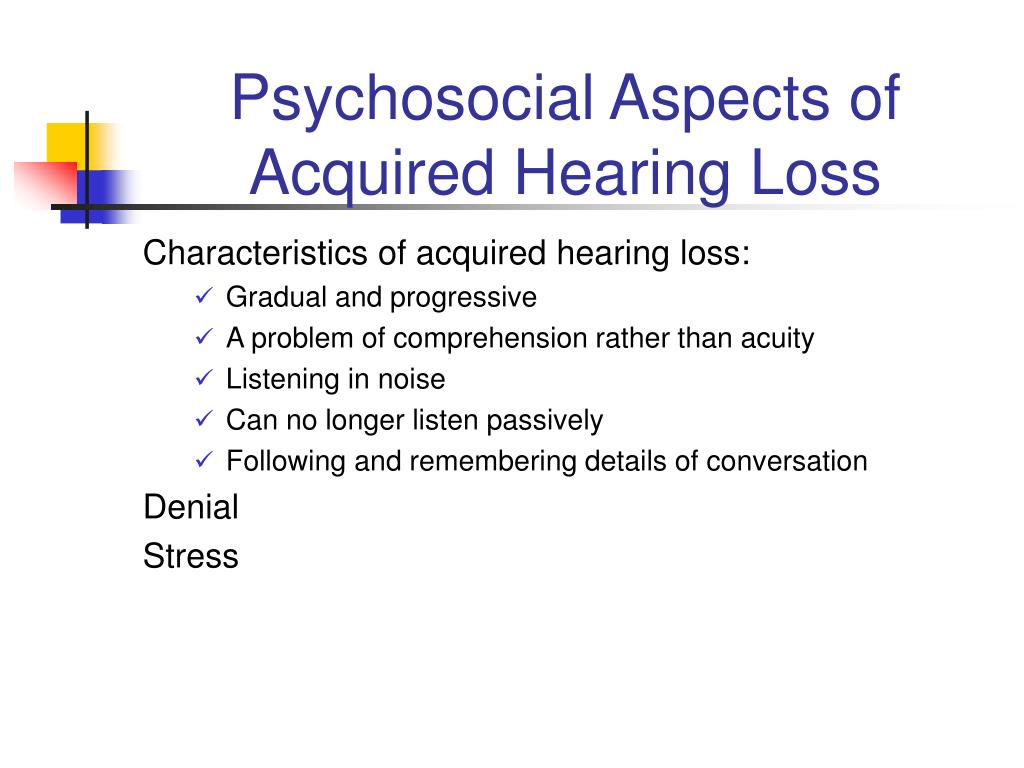 Psychosocial Aspects of Acquired Hearing Loss

Characteristics of acquired hearing loss:
✓ Gradual and progressive
✓ A problem of comprehension rather than acuity
✓ Listening in noise
✓ Can no longer listen passively
✓ Following and remembering details of conversation

Denial

Stress